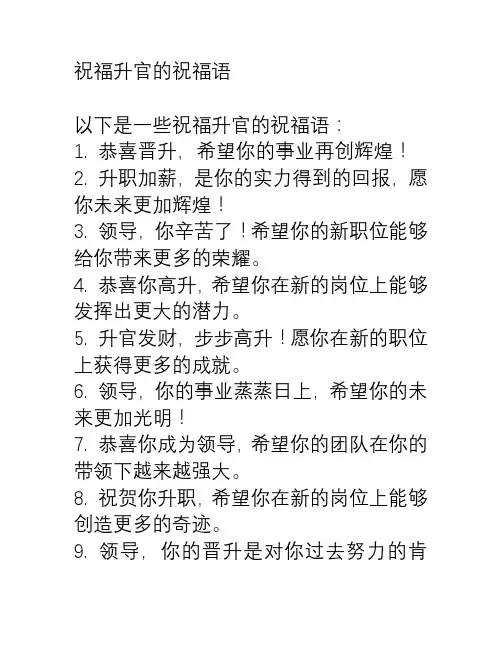 祝福升官的祝福语

以下是一些祝福升官的祝福语：
1. 恭喜晋升，希望你的事业再创辉煌！
2. 升职加薪，是你的实力得到的回报，愿你未来更加辉煌！
3. 领导，你辛苦了！希望你的新职位能够给你带来更多的荣耀。
4. 恭喜你高升，希望你在新的岗位上能够发挥出更大的潜力。
5. 升官发财，步步高升！愿你在新的职位上获得更多的成就。
6. 领导，你的事业蒸蒸日上，希望你的未来更加光明！
7. 恭喜你成为领导，希望你的团队在你的带领下越来越强大。
8. 祝贺你升职，希望你在新的岗位上能够创造更多的奇迹。
9. 领导，你的晋升是对你过去努力的肯